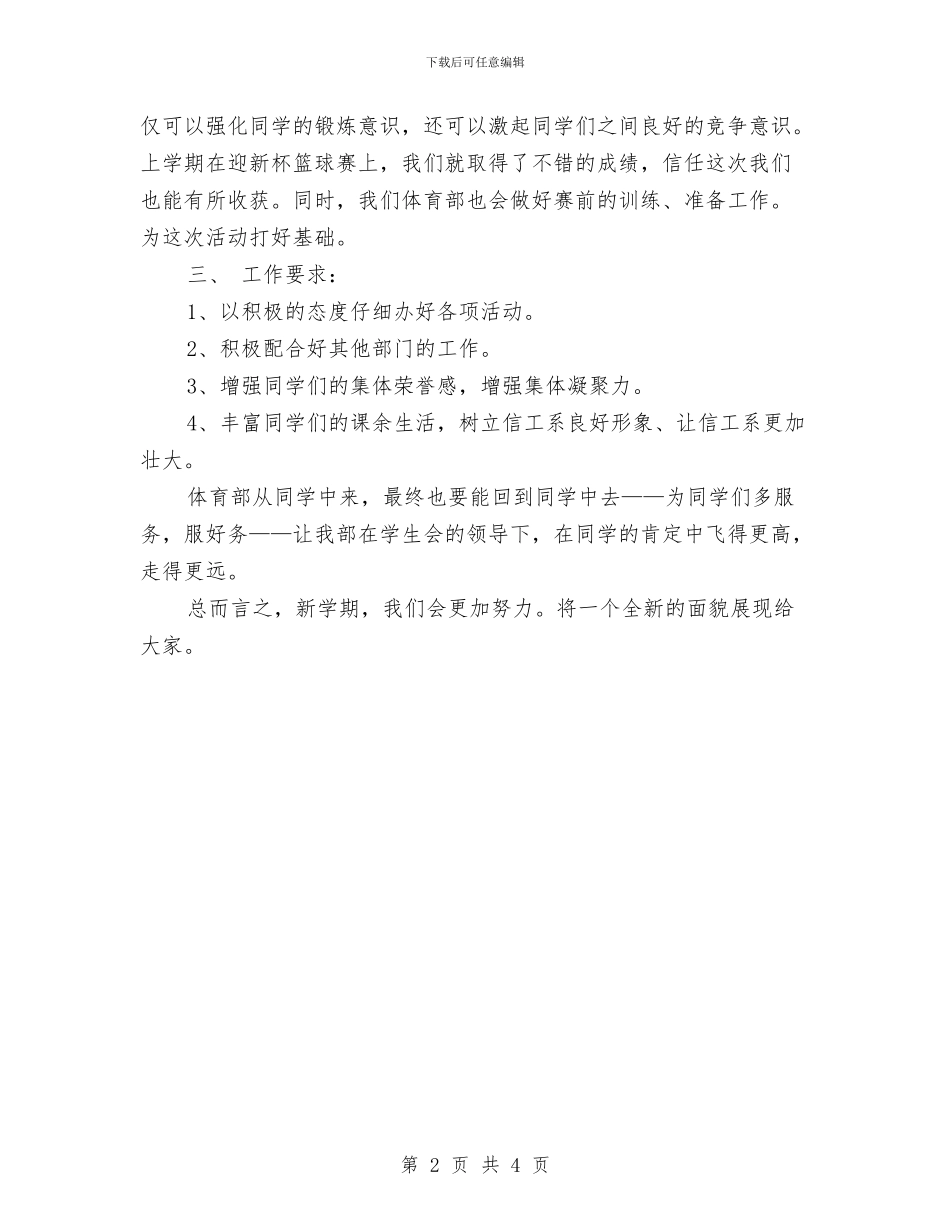 下载后可任意编辑

仅可以强化同学的锻炼意识，还可以激起同学们之间良好的竞争意识。上学期在迎新杯篮球赛上，我们就取得了不错的成绩，信任这次我们也能有所收获。同时，我们体育部也会做好赛前的训练、准备工作。为这次活动打好基础。

三、 工作要求：

1、以积极的态度仔细办好各项活动。

2、积极配合好其他部门的工作。

3、增强同学们的集体荣誉感，增强集体凝聚力。

4、丰富同学们的课余生活，树立信工系良好形象、让信工系更加壮大。

体育部从同学中来，最终也要能回到同学中去——为同学们多服务，服好务——让我部在学生会的领导下，在同学的肯定中飞得更高，走得更远。

总而言之，新学期，我们会更加努力。将一个全新的面貌展现给大家。

第 2 页 共 4 页